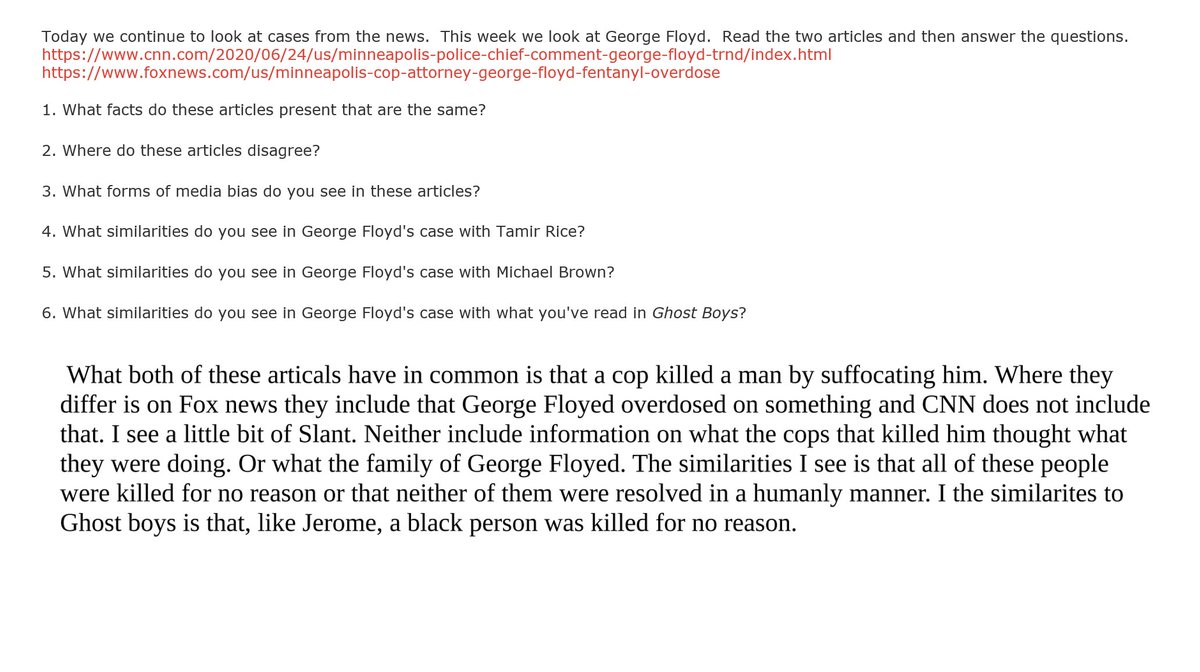 Today we continue to look at cases from the news. This week we look at George Floyd. Read the two articles and then answer the questions.
https://www.cnn.com/2020/06/24/us/minneapolis-police-chief-comment-george-floyd-trnd/index.html
https://www.foxnews.com/us/minneapolis-cop-attorney-george-floyd-fentanyl-overdose

1. What facts do these articles present that are the same?

2. Where do these articles disagree?

3. What forms of media bias do you see in these articles?

4. What similarities do you see in George Floyd's case with Tamir Rice?

5. What similarities do you see in George Floyd's case with Michael Brown?

6. What similarities do you see in George Floyd's case with what you've read in Ghost Boys?

What both of these articals have in common is that a cop killed a man by suffocating him. Where they differ is on Fox news they include that George Floyed overdosed on something and CNN does not include that. I see a little bit of Slant. Neither include information on what the cops that killed him thought what they were doing. Or what the family of George Floyed. The similarities I see is that all of these people were killed for no reason or that neither of them were resolved in a humanly manner. I the similarites to Ghost boys is that, like Jerome, a black person was killed for no reason.